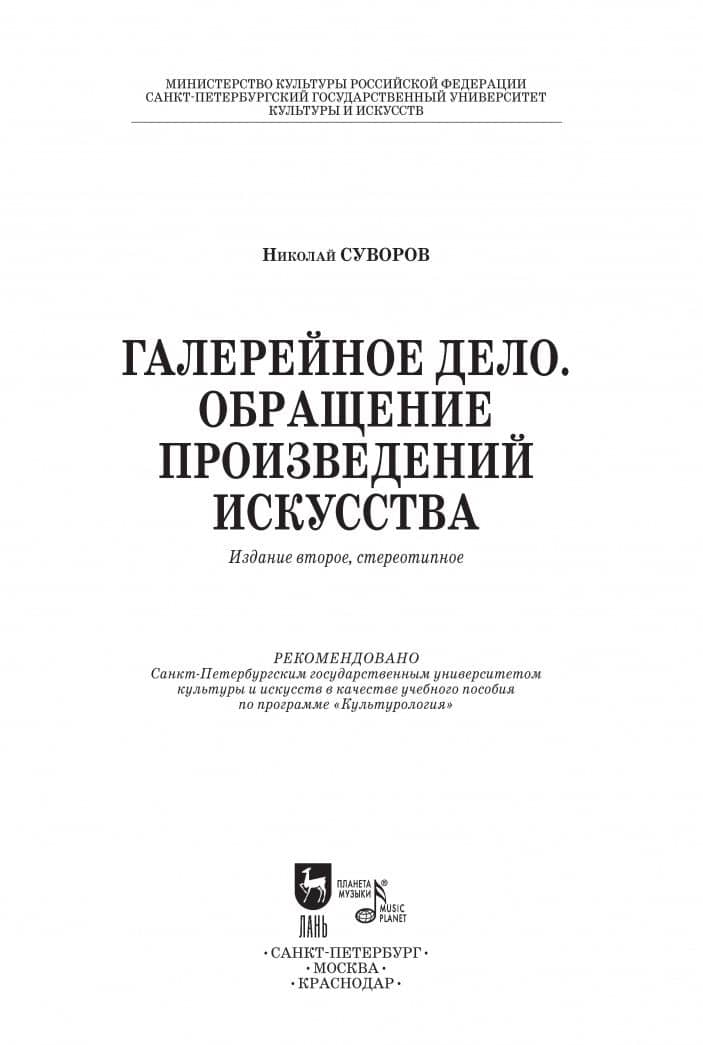 МИНИСТЕРСТВО КУЛЬТУРЫ РОССИЙСКОЙ ФЕДЕРАЦИИ
САНКТ-ПЕТЕРБУРГСКИЙ ГОСУДАРСТВЕННЫЙ УНИВЕРСИТЕТ
КУЛЬТУРЫ И ИСКУССТВ

Николай СУВОРОВ

ГАЛЕРЕЙНОЕ ДЕЛО.
ОБРАЩЕНИЕ
ПРОИЗВЕДЕНИЙ
ИСКУССТВА

Издание второе, стереотипное

РЕКОМЕНДОВАНО
Санкт-Петербургским государственным университетом культуры и искусств в качестве учебного пособия по программе «Культурология»

ЛАНЬ

ПЛАНЕТА МУЗЫКИ ® MUSIC PLANET

• САНКТ-ПЕТЕРБУРГ •
• МОСКВА •
• КРАСНОДАР •